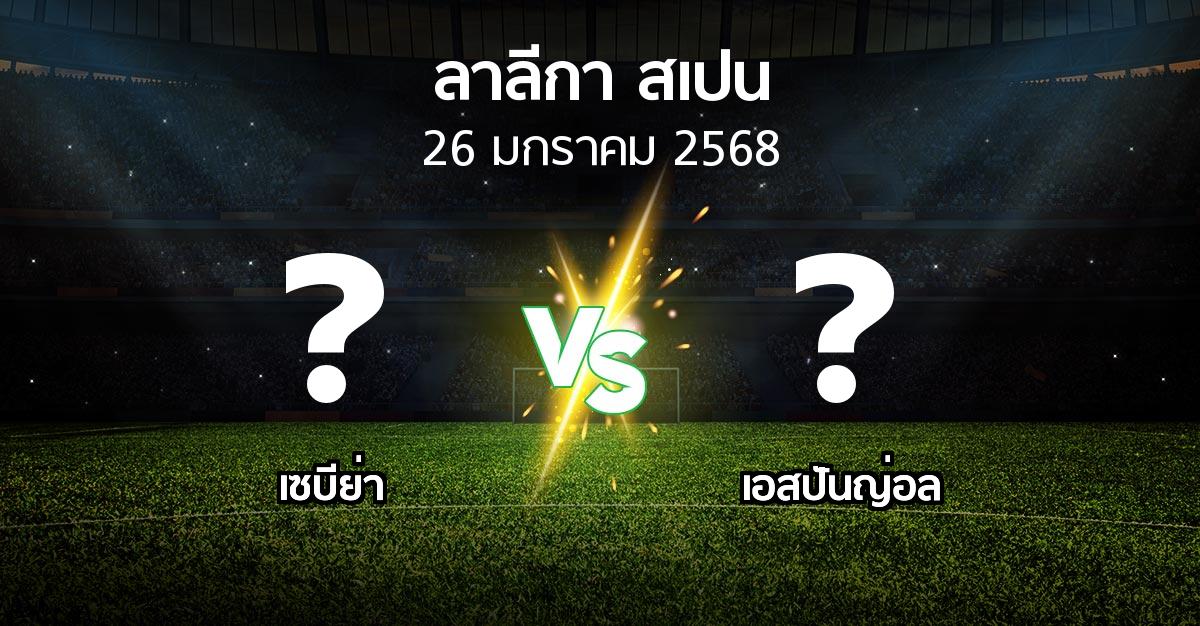 ลาลีกา สเปน
26 มกราคม 2568

?
VS
?

เซบีย่า
เอสปันญ่อล